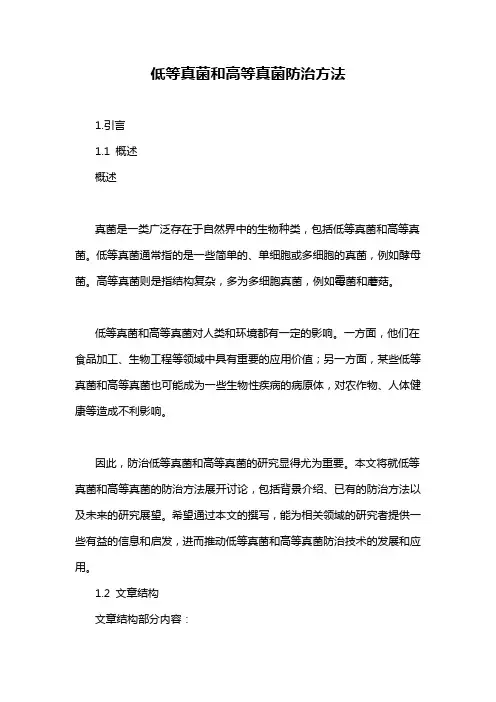 低等真菌和高等真菌防治方法

1.引言

1.1 概述

概述

真菌是一类广泛存在于自然界中的生物种类，包括低等真菌和高等真菌。低等真菌通常指的是一些简单的、单细胞或多细胞的真菌，例如酵母菌。高等真菌则是指结构复杂，多为多细胞真菌，例如霉菌和蘑菇。

低等真菌和高等真菌对人类和环境都有一定的影响。一方面，他们在食品加工、生物工程等领域中具有重要的应用价值；另一方面，某些低等真菌和高等真菌也可能成为一些生物性疾病的病原体，对农作物、人体健康等造成不利影响。

因此，防治低等真菌和高等真菌的研究显得尤为重要。本文将就低等真菌和高等真菌的防治方法展开讨论，包括背景介绍、已有的防治方法以及未来的研究展望。希望通过本文的撰写，能为相关领域的研究者提供一些有益的信息和启发，进而推动低等真菌和高等真菌防治技术的发展和应用。

1.2 文章结构

文章结构部分内容：